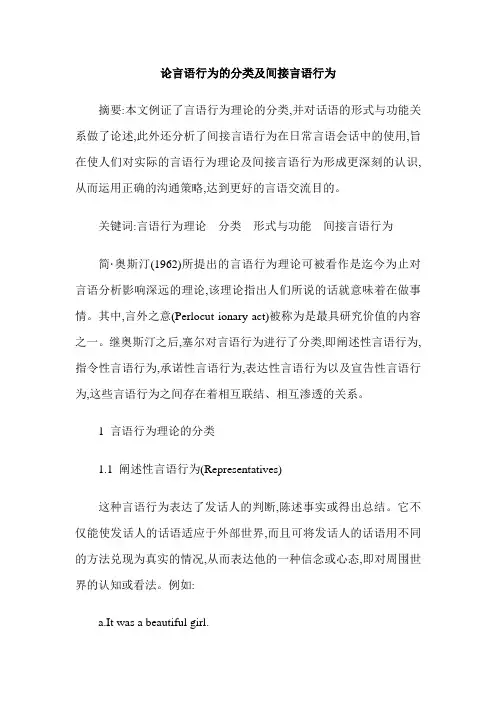 论言语行为的分类及间接言语行为

摘要:本文例证了言语行为理论的分类,并对话语的形式与功能关系做了论述,此外还分析了间接言语行为在日常言语会话中的使用,旨在使人们对实际的言语行为理论及间接言语行为形成更深刻的认识,从而运用正确的沟通策略,达到更好的言语交流目的。

关键词:言语行为理论　分类　形式与功能　间接言语行为

简·奥斯汀(1962)所提出的言语行为理论可被看作是迄今为止对言语分析影响深远的理论,该理论指出人们所说的话就意味着在做事情。其中,言外之意(Perlocut ionary act)被称为是最具研究价值的内容之一。继奥斯汀之后,塞尔对言语行为进行了分类,即阐述性言语行为,指令性言语行为,承诺性言语行为,表达性言语行为以及宣告性言语行为,这些言语行为之间存在着相互联结、相互渗透的关系。

1 言语行为理论的分类

1.1 阐述性言语行为(Representatives)

这种言语行为表达了发话人的判断,陈述事实或得出总结。它不仅能使发话人的话语适应于外部世界,而且可将发话人的话语用不同的方法兑现为真实的情况,从而表达他的一种信念或心态,即对周围世界的认知或看法。例如:

a.It was a beautiful girl.